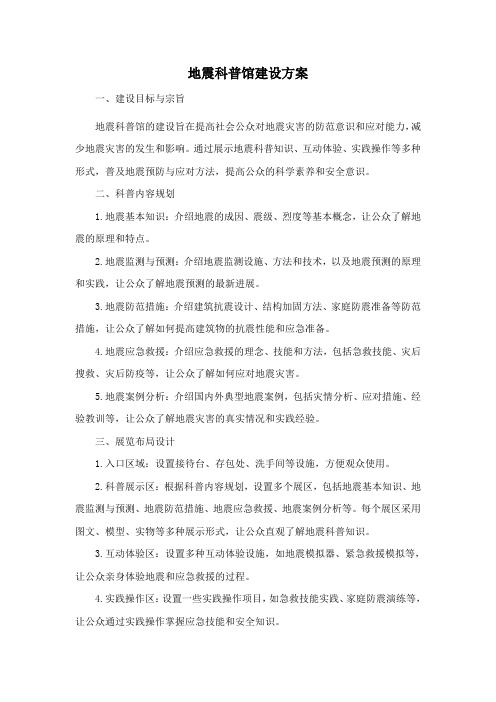 地震科普馆建设方案

一、建设目标与宗旨

地震科普馆的建设旨在提高社会公众对地震灾害的防范意识和应对能力，减少地震灾害的发生和影响。通过展示地震科普知识、互动体验、实践操作等多种形式，普及地震预防与应对方法，提高公众的科学素养和安全意识。

二、科普内容规划

1. 地震基本知识：介绍地震的成因、震级、烈度等基本概念，让公众了解地震的原理和特点。

2. 地震监测与预测：介绍地震监测设施、方法和技术，以及地震预测的原理和实践，让公众了解地震预测的最新进展。

3. 地震防范措施：介绍建筑抗震设计、结构加固方法、家庭防震准备等防范措施，让公众了解如何提高建筑物的抗震性能和应急准备。

4. 地震应急救援：介绍应急救援的理念、技能和方法，包括急救技能、灾后搜救、灾后防疫等，让公众了解如何应对地震灾害。

5. 地震案例分析：介绍国内外典型地震案例，包括灾情分析、应对措施、经验教训等，让公众了解地震灾害的真实情况和实践经验。

三、展览布局设计

1. 入口区域：设置接待台、存包处、洗手间等设施，方便观众使用。

2. 科普展示区：根据科普内容规划，设置多个展区，包括地震基本知识、地震监测与预测、地震防范措施、地震应急救援、地震案例分析等。每个展区采用图文、模型、实物等多种展示形式，让公众直观了解地震科普知识。

3. 互动体验区：设置多种互动体验设施，如地震模拟器、紧急救援模拟等，让公众亲身体验地震和应急救援的过程。

4. 实践操作区：设置一些实践操作项目，如急救技能实践、家庭防震演练等，让公众通过实践操作掌握应急技能和安全知识。